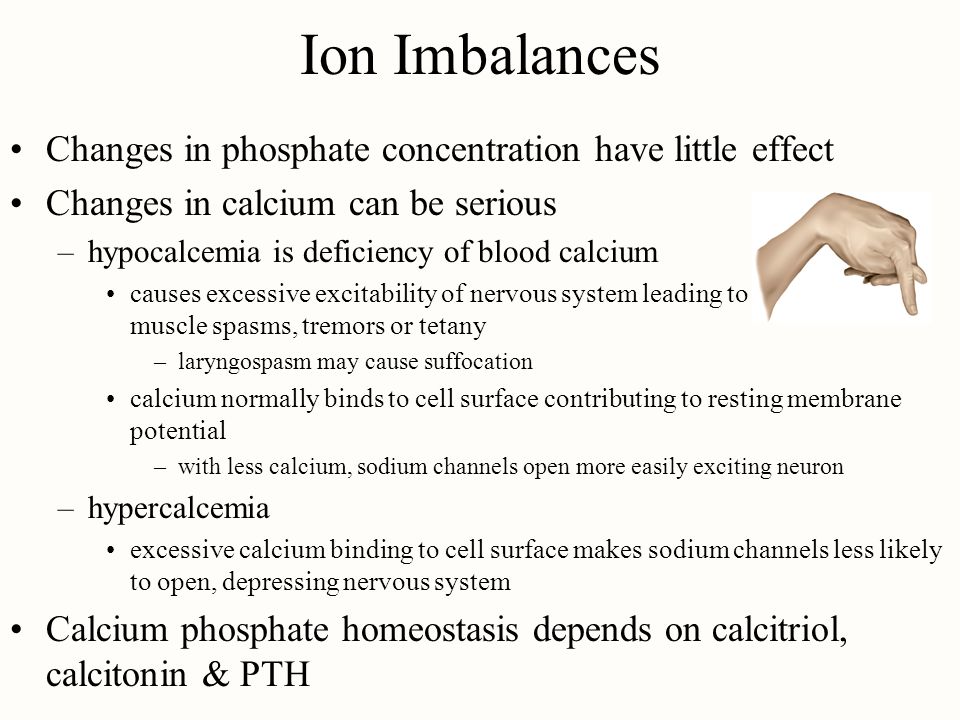 Ion Imbalances

• Changes in phosphate concentration have little effect
• Changes in calcium can be serious
– hypocalcemia is deficiency of blood calcium
• causes excessive excitability of nervous system leading to muscle spasms, tremors or tetany
– laryngospasm may cause suffocation
• calcium normally binds to cell surface contributing to resting membrane potential
– with less calcium, sodium channels open more easily exciting neuron
– hypercalcemia
• excessive calcium binding to cell surface makes sodium channels less likely to open, depressing nervous system
• Calcium phosphate homeostasis depends on calcitriol, calcitonin & PTH